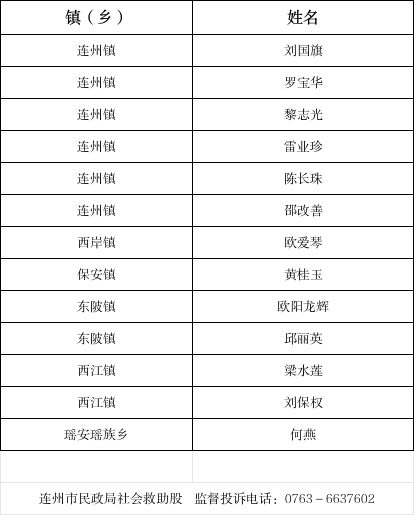 | 镇（乡） | 姓名 |
|---|---|
| 连州镇 | 刘国旗 |
| 连州镇 | 罗宝华 |
| 连州镇 | 黎志光 |
| 连州镇 | 雷业珍 |
| 连州镇 | 陈长珠 |
| 连州镇 | 邵改善 |
| 西岸镇 | 欧爱琴 |
| 保安镇 | 黄桂玉 |
| 东陂镇 | 欧阳龙辉 |
| 东陂镇 | 邱丽英 |
| 西江镇 | 梁水莲 |
| 西江镇 | 刘保权 |
| 瑶安瑶族乡 | 何燕 |

连州市民政局社会救助股 监督投诉电话：0763－6637602